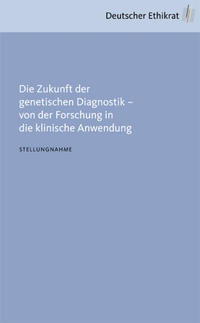 Deutscher Ethikrat

Die Zukunft der genetischen Diagnostik – von der Forschung in die klinische Anwendung

STELLUNGNAHME